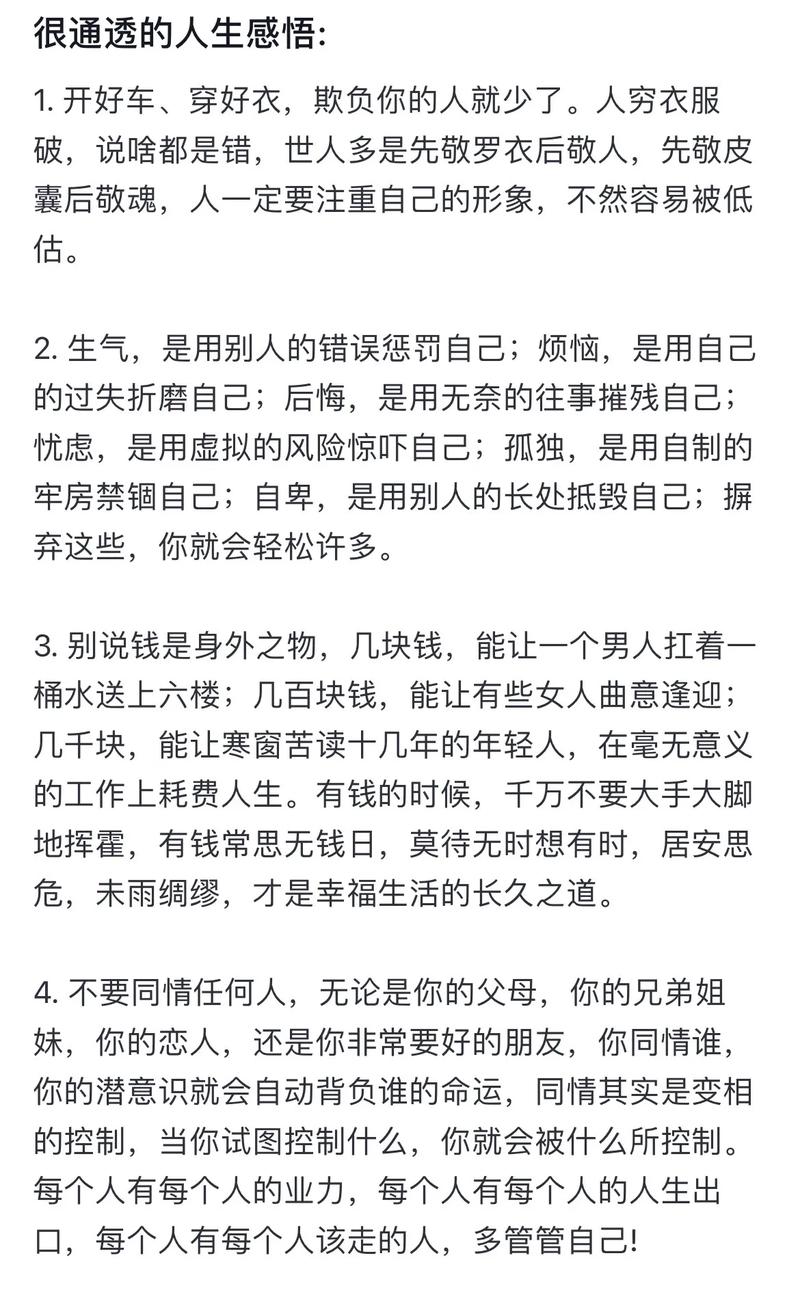 很通透的人生感悟:

1. 开好车、穿好衣，欺负你的人就少了。人穷衣服破，说啥都是错，世人多是先敬罗衣后敬人，先敬皮囊后敬魂，人一定要注重自己的形象，不然容易被低估。

2. 生气，是用别人的错误惩罚自己；烦恼，是用自己的过失折磨自己；后悔，是用无奈的往事摧残自己；忧虑，是用虚拟的风险惊吓自己；孤独，是用自制的牢房禁锢自己；自卑，是用别人的长处抵毁自己；摒弃这些，你就会轻松许多。

3. 别说钱是身外之物，几块钱，能让一个男人扛着一桶水送上六楼；几百块钱，能让有些女人曲意逢迎；几千块，能让寒窗苦读十几年的年轻人，在毫无意义的工作上耗费人生。有钱的时候，千万不要大手大脚地挥霍，有钱常思无钱日，莫待无时想有时，居安思危，未雨绸缪，才是幸福生活的长久之道。

4. 不要同情任何人，无论是你的父母，你的兄弟姐妹，你的恋人，还是你非常要好的朋友，你同情谁，你的潜意识就会自动背负谁的命运，同情其实是变相的控制，当你试图控制什么，你就会被什么所控制。每个人有每个人的业力，每个人有每个人的人生出口，每个人有每个人该走的人，多管管自己!